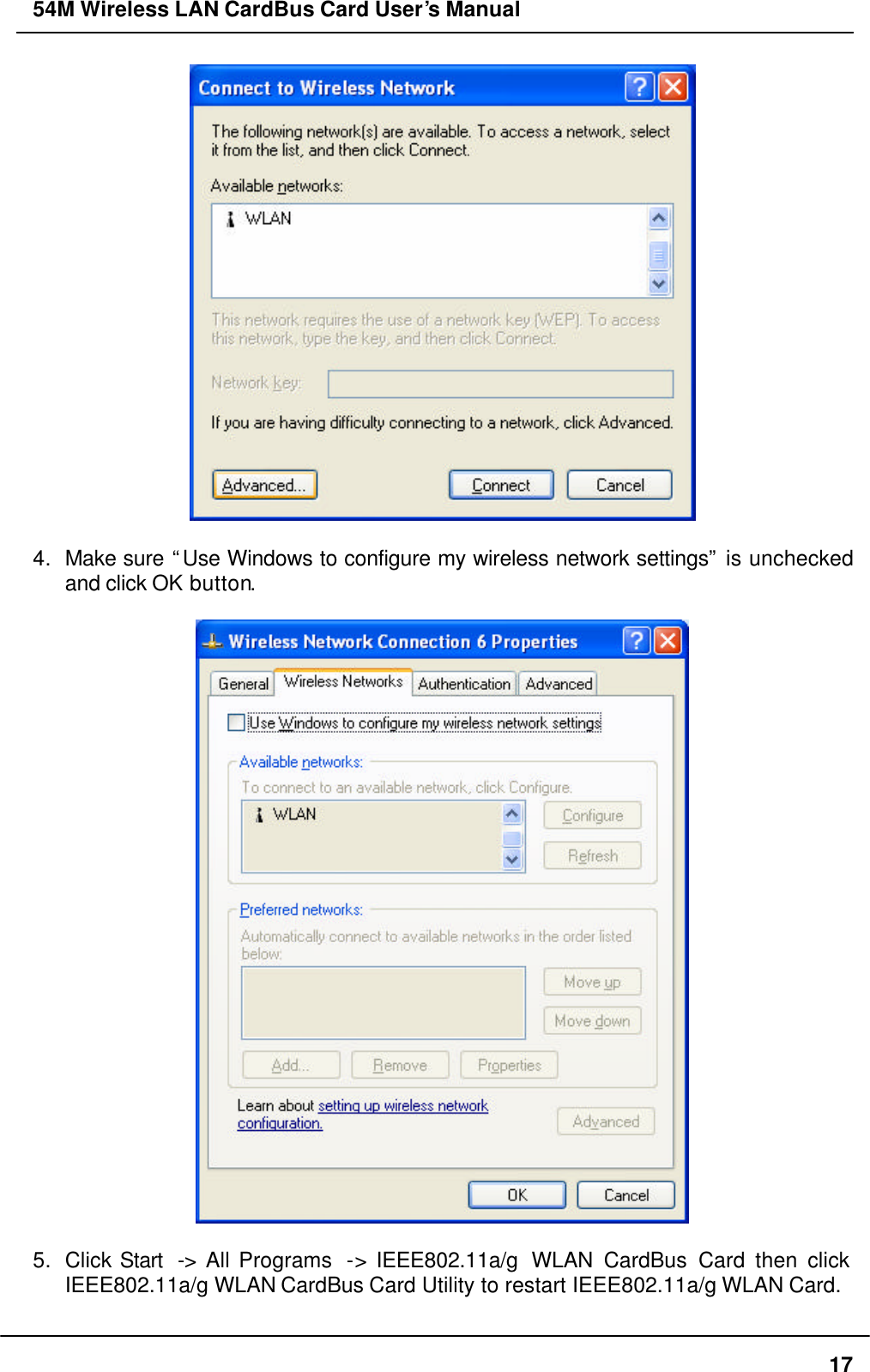 54M Wireless LAN CardBus Card User's Manual

Connect to Wireless Network

The following network(s) are available. To access a network, select it from the list, and then click Connect.

Available networks:

WLAN

This network requires the use of a network key (WEP). To access this network, type the key, and then click Connect.

Network key:

If you are having difficulty connecting to a network, click Advanced.

Advanced... Connect Cancel

4. Make sure "Use Windows to configure my wireless network settings" is unchecked and click OK button.

Wireless Network Connection 6 Properties

General Wireless Networks Authentication Advanced

Use Windows to configure my wireless network settings

Available networks:

To connect to an available network, click Configure.

WLAN

Configure

Refresh

Preferred networks:

Automatically connect to available networks in the order listed below:

Move up

Move down

Add... Remove Properties

Learn about setting up wireless network configuration.

Advanced

OK Cancel

5. Click Start -> All Programs -> IEEE802.11a/g WLAN CardBus Card then click IEEE802.11a/g WLAN CardBus Card Utility to restart IEEE802.11a/g WLAN Card.

17